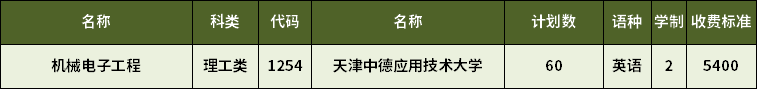 | 名称 | 科类 | 代码 | 名称 | 计划数 | 语种 | 学制 | 收费标准 |
|---|---|---|---|---|---|---|---|
| 机械电子工程 | 理工类 | 1254 | 天津中德应用技术大学 | 60 | 英语 | 2 | 5400 |